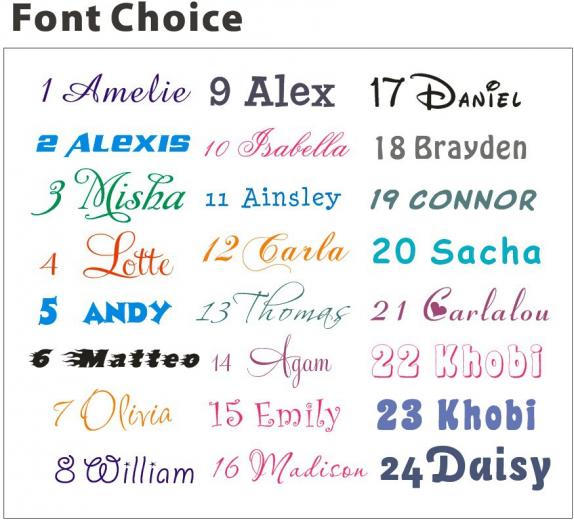 Font Choice

1 Amelie

2 ALEXIS

3 Misha

4 Lotte

5 ANDY

6 Matteo

7 Olivia

8 William

9 Alex

10 Isabella

11 Ainsley

12 Carla

13 Thomas

14 Agam

15 Emily

16 Madison

17 DANIEL

18 Brayden

19 CONNOR

20 Sacha

21 Carlalou

22 Khobi

23 Khobi

24 Daisy